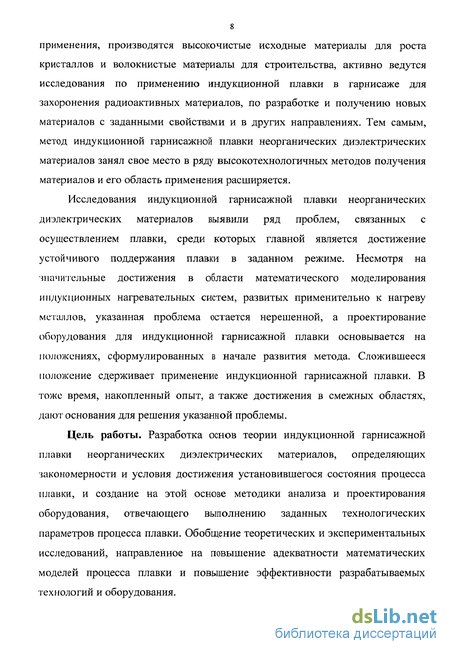 8

применения, производятся высокочистые исходные материалы для роста кристаллов и волокнистые материалы для строительства, активно ведутся исследования по применению индукционной плавки в гарнисаже для захоронения радиоактивных материалов, по разработке и получению новых материалов с заданными свойствами и в других направлениях. Тем самым, метод индукционной гарнисажной плавки неорганических диэлектрических материалов занял свое место в ряду высокотехнологичных методов получения материалов и его область применения расширяется.

Исследования индукционной гарнисажной плавки неорганических диэлектрических материалов выявили ряд проблем, связанных с осуществлением плавки, среди которых главной является достижение устойчивого поддержания плавки в заданном режиме. Несмотря на значительные достижения в области математического моделирования индукционных нагревательных систем, развитых применительно к нагреву металлов, указанная проблема остается нерешенной, а проектирование оборудования для индукционной гарнисажной плавки основывается на положениях, сформулированных в начале развития метода. Сложившееся положение сдерживает применение индукционной гарнисажной плавки. В тоже время, накопленный опыт, а также достижения в смежных областях, дают основания для решения указанной проблемы.

Цель работы. Разработка основ теории индукционной гарнисажной плавки неорганических диэлектрических материалов, определяющих закономерности и условия достижения установившегося состояния процесса плавки, и создание на этой основе методики анализа и проектирования оборудования, отвечающего выполнению заданных технологических параметров процесса плавки. Обобщение теоретических и экспериментальных исследований, направленное на повышение адекватности математических моделей процесса плавки и повышение эффективности разрабатываемых технологий и оборудования.

dsLib.net
библиотека диссертаций